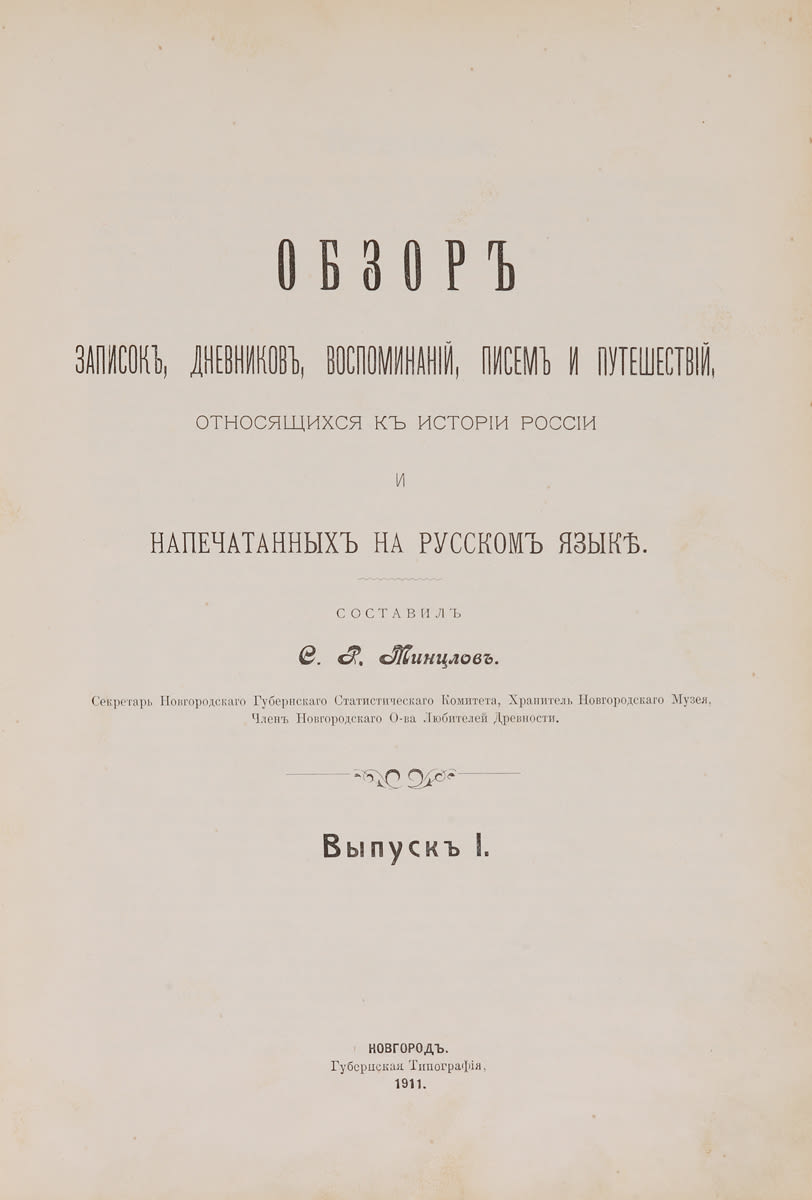 ОБЗОРЪ

ЗАПИСОКЪ, ДНЕВНИКОВЪ, ВОСПОМИНАНІЙ, ПИСЕМЪ И ПУТЕШЕСТВІЙ,

ОТНОСЯЩИХСЯ КЪ ИСТОРІИ РОССІИ

И

НАПЕЧАТАННЫХЪ НА РУССКОМЪ ЯЗЫКѢ.

СОСТАВИЛЪ

С. Р. Минцловъ.

Секретарь Новгородскаго Губернскаго Статистическаго Комитета, Хранитель Новгородскаго Музея, Членъ Новгородскаго О-ва Любителей Древности.

Выпускъ I.

НОВГОРОДЪ.
Губернская Типографія.
1911.